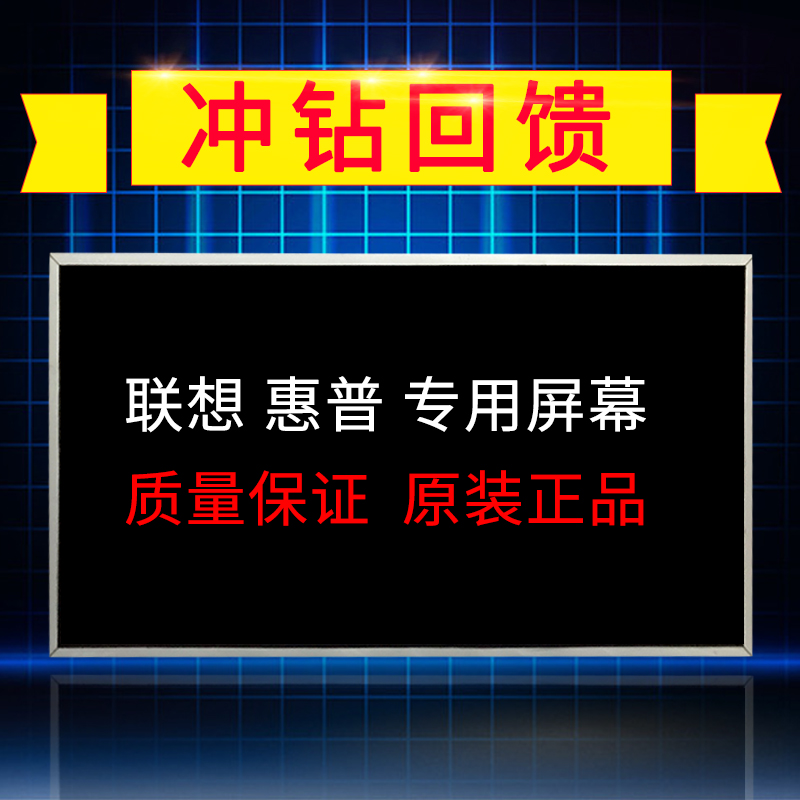 冲钻回馈

联想 惠普 专用屏幕

质量保证 原装正品